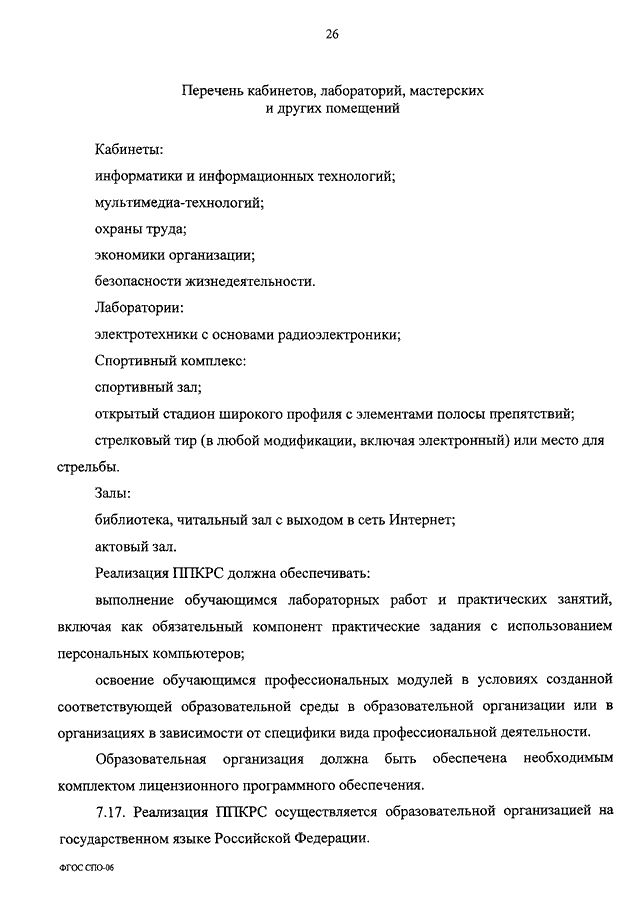 26

Перечень кабинетов, лабораторий, мастерских и других помещений

Кабинеты:

информатики и информационных технологий;

мультимедиа-технологий;

охраны труда;

экономики организации;

безопасности жизнедеятельности.

Лаборатории:

электротехники с основами радиоэлектроники;

Спортивный комплекс:

спортивный зал;

открытый стадион широкого профиля с элементами полосы препятствий;

стрелковый тир (в любой модификации, включая электронный) или место для стрельбы.

Залы:

библиотека, читальный зал с выходом в сеть Интернет;

актовый зал.

Реализация ППКРС должна обеспечивать:

выполнение обучающимся лабораторных работ и практических занятий, включая как обязательный компонент практические задания с использованием персональных компьютеров;

освоение обучающимся профессиональных модулей в условиях созданной соответствующей образовательной среды в образовательной организации или в организациях в зависимости от специфики вида профессиональной деятельности.

Образовательная организация должна быть обеспечена необходимым комплектом лицензионного программного обеспечения.

7.17. Реализация ППКРС осуществляется образовательной организацией на государственном языке Российской Федерации.

ФГОС СПО-06